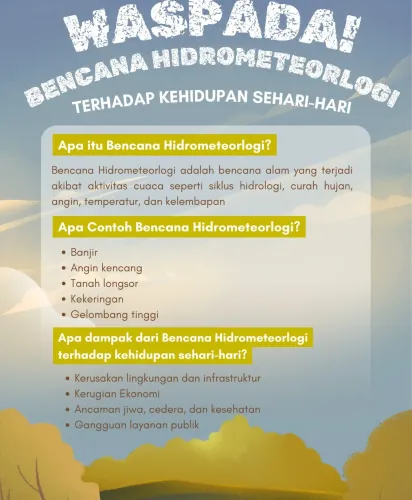 WASPADA!
BENCANA HIDROMETEORLOGI
TERHADAP KEHIDUPAN SEHARI-HARI

Apa itu Bencana Hidrometeorlogi?

Bencana Hidrometeorlogi adalah bencana alam yang terjadi akibat aktivitas cuaca seperti siklus hidrologi, curah hujan, angin, temperatur, dan kelembapan

Apa Contoh Bencana Hidrometeorlogi?

• Banjir
• Angin kencang
• Tanah longsor
• Kekeringan
• Gelombang tinggi

Apa dampak dari Bencana Hidrometeorlogi terhadap kehidupan sehari-hari?

• Kerusakan lingkungan dan infrastruktur
• Kerugian Ekonomi
• Ancaman jiwa, cedera, dan kesehatan
• Gangguan layanan publik